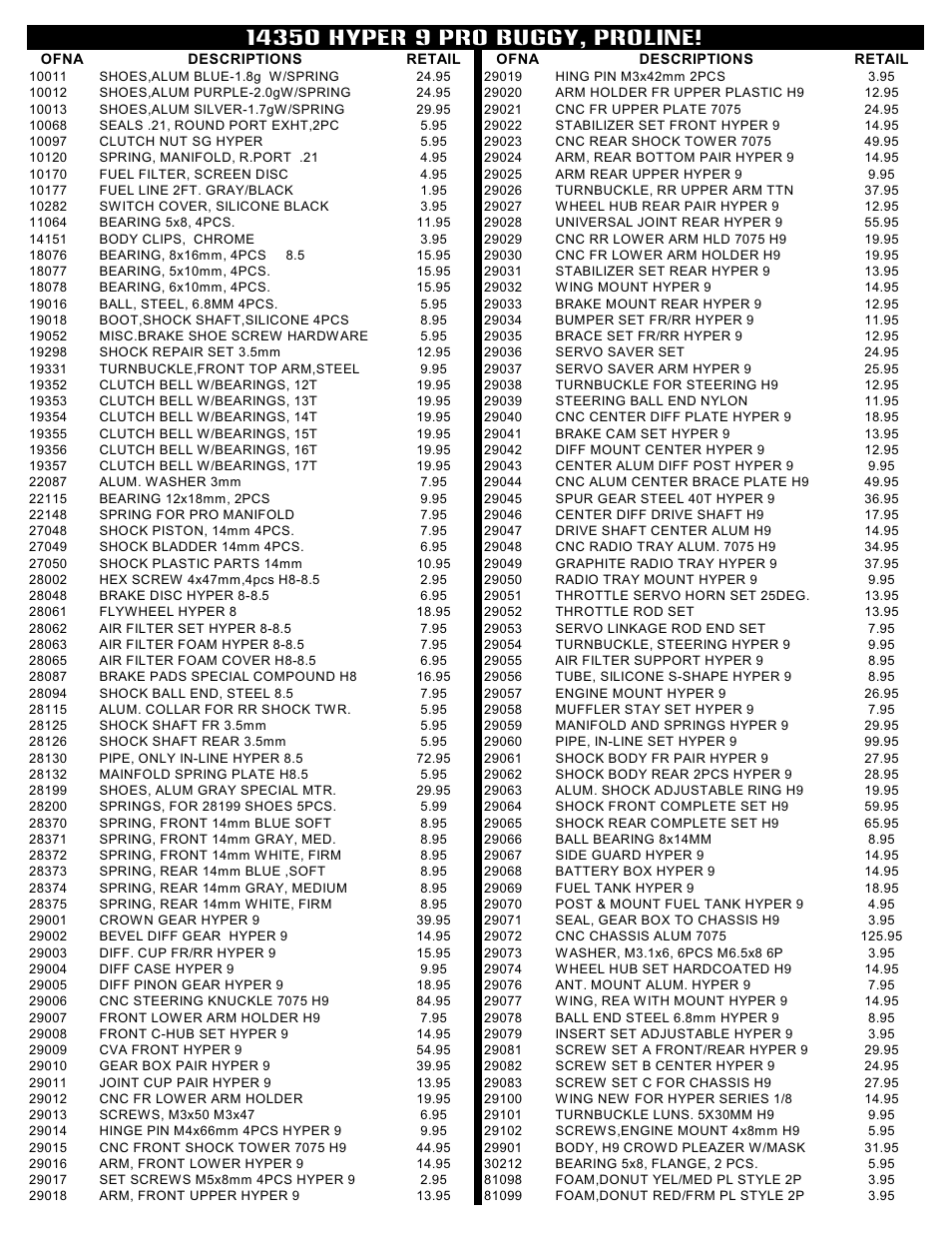 14350 HYPER 9 PRO BUGGY, PROLINE!

| OFNA | DESCRIPTIONS | RETAIL |
|---|---|---|
| 10011 | SHOES,ALUM BLUE-1.8g W/SPRING | 24.95 |
| 10012 | SHOES,ALUM PURPLE-2.0gW/SPRING | 24.95 |
| 10013 | SHOES,ALUM SILVER-1.7gW/SPRING | 29.95 |
| 10068 | SEALS .21, ROUND PORT EXHT,2PC | 5.95 |
| 10097 | CLUTCH NUT SG HYPER | 5.95 |
| 10120 | SPRING, MANIFOLD, R.PORT .21 | 4.95 |
| 10170 | FUEL FILTER, SCREEN DISC | 4.95 |
| 10177 | FUEL LINE 2FT. GRAY/BLACK | 1.95 |
| 10282 | SWITCH COVER, SILICONE BLACK | 3.95 |
| 11064 | BEARING 5x8, 4PCS. | 11.95 |
| 14151 | BODY CLIPS, CHROME | 3.95 |
| 18076 | BEARING, 8x16mm, 4PCS 8.5 | 15.95 |
| 18077 | BEARING, 5x10mm, 4PCS. | 15.95 |
| 18078 | BEARING, 6x10mm, 4PCS. | 15.95 |
| 19016 | BALL, STEEL, 6.8MM 4PCS. | 5.95 |
| 19018 | BOOT,SHOCK SHAFT,SILICONE 4PCS | 8.95 |
| 19052 | MISC.BRAKE SHOE SCREW HARDWARE | 5.95 |
| 19298 | SHOCK REPAIR SET 3.5mm | 12.95 |
| 19331 | TURNBUCKLE,FRONT TOP ARM,STEEL | 9.95 |
| 19352 | CLUTCH BELL W/BEARINGS, 12T | 19.95 |
| 19353 | CLUTCH BELL W/BEARINGS, 13T | 19.95 |
| 19354 | CLUTCH BELL W/BEARINGS, 14T | 19.95 |
| 19355 | CLUTCH BELL W/BEARINGS, 15T | 19.95 |
| 19356 | CLUTCH BELL W/BEARINGS, 16T | 19.95 |
| 19357 | CLUTCH BELL W/BEARINGS, 17T | 19.95 |
| 22087 | ALUM. WASHER 3mm | 7.95 |
| 22115 | BEARING 12x18mm, 2PCS | 9.95 |
| 22148 | SPRING FOR PRO MANIFOLD | 7.95 |
| 27048 | SHOCK PISTON, 14mm 4PCS. | 7.95 |
| 27049 | SHOCK BLADDER 14mm 4PCS. | 6.95 |
| 27050 | SHOCK PLASTIC PARTS 14mm | 10.95 |
| 28002 | HEX SCREW 4x47mm,4pcs H8-8.5 | 2.95 |
| 28048 | BRAKE DISC HYPER 8-8.5 | 6.95 |
| 28061 | FLYWHEEL HYPER 8 | 18.95 |
| 28062 | AIR FILTER SET HYPER 8-8.5 | 7.95 |
| 28063 | AIR FILTER FOAM HYPER 8-8.5 | 7.95 |
| 28065 | AIR FILTER FOAM COVER H8-8.5 | 6.95 |
| 28087 | BRAKE PADS SPECIAL COMPOUND H8 | 16.95 |
| 28094 | SHOCK BALL END, STEEL 8.5 | 7.95 |
| 28115 | ALUM. COLLAR FOR RR SHOCK TWR. | 5.95 |
| 28125 | SHOCK SHAFT FR 3.5mm | 5.95 |
| 28126 | SHOCK SHAFT REAR 3.5mm | 5.95 |
| 28130 | PIPE, ONLY IN-LINE HYPER 8.5 | 72.95 |
| 28132 | MAINFOLD SPRING PLATE H8.5 | 5.95 |
| 28199 | SHOES, ALUM GRAY SPECIAL MTR. | 29.95 |
| 28200 | SPRINGS, FOR 28199 SHOES 5PCS. | 5.99 |
| 28370 | SPRING, FRONT 14mm BLUE SOFT | 8.95 |
| 28371 | SPRING, FRONT 14mm GRAY, MED. | 8.95 |
| 28372 | SPRING, FRONT 14mm WHITE, FIRM | 8.95 |
| 28373 | SPRING, REAR 14mm BLUE ,SOFT | 8.95 |
| 28374 | SPRING, REAR 14mm GRAY, MEDIUM | 8.95 |
| 28375 | SPRING, REAR 14mm WHITE, FIRM | 8.95 |
| 29001 | CROWN GEAR HYPER 9 | 39.95 |
| 29002 | BEVEL DIFF GEAR HYPER 9 | 14.95 |
| 29003 | DIFF. CUP FR/RR HYPER 9 | 15.95 |
| 29004 | DIFF CASE HYPER 9 | 9.95 |
| 29005 | DIFF PINON GEAR HYPER 9 | 18.95 |
| 29006 | CNC STEERING KNUCKLE 7075 H9 | 84.95 |
| 29007 | FRONT LOWER ARM HOLDER H9 | 7.95 |
| 29008 | FRONT C-HUB SET HYPER 9 | 14.95 |
| 29009 | CVA FRONT HYPER 9 | 54.95 |
| 29010 | GEAR BOX PAIR HYPER 9 | 39.95 |
| 29011 | JOINT CUP PAIR HYPER 9 | 13.95 |
| 29012 | CNC FR LOWER ARM HOLDER | 19.95 |
| 29013 | SCREWS, M3x50 M3x47 | 6.95 |
| 29014 | HINGE PIN M4x66mm 4PCS HYPER 9 | 9.95 |
| 29015 | CNC FRONT SHOCK TOWER 7075 H9 | 44.95 |
| 29016 | ARM, FRONT LOWER HYPER 9 | 14.95 |
| 29017 | SET SCREWS M5x8mm 4PCS HYPER 9 | 2.95 |
| 29018 | ARM, FRONT UPPER HYPER 9 | 13.95 |

| OFNA | DESCRIPTIONS | RETAIL |
|---|---|---|
| 29019 | HING PIN M3x42mm 2PCS | 3.95 |
| 29020 | ARM HOLDER FR UPPER PLASTIC H9 | 12.95 |
| 29021 | CNC FR UPPER PLATE 7075 | 24.95 |
| 29022 | STABILIZER SET FRONT HYPER 9 | 14.95 |
| 29023 | CNC REAR SHOCK TOWER 7075 | 49.95 |
| 29024 | ARM, REAR BOTTOM PAIR HYPER 9 | 14.95 |
| 29025 | ARM REAR UPPER HYPER 9 | 9.95 |
| 29026 | TURNBUCKLE, RR UPPER ARM TTN | 37.95 |
| 29027 | WHEEL HUB REAR PAIR HYPER 9 | 12.95 |
| 29028 | UNIVERSAL JOINT REAR HYPER 9 | 55.95 |
| 29029 | CNC RR LOWER ARM HLD 7075 H9 | 19.95 |
| 29030 | CNC FR LOWER ARM HOLDER H9 | 19.95 |
| 29031 | STABILIZER SET REAR HYPER 9 | 13.95 |
| 29032 | WING MOUNT HYPER 9 | 14.95 |
| 29033 | BRAKE MOUNT REAR HYPER 9 | 12.95 |
| 29034 | BUMPER SET FR/RR HYPER 9 | 11.95 |
| 29035 | BRACE SET FR/RR HYPER 9 | 12.95 |
| 29036 | SERVO SAVER SET | 24.95 |
| 29037 | SERVO SAVER ARM HYPER 9 | 25.95 |
| 29038 | TURNBUCKLE FOR STEERING H9 | 12.95 |
| 29039 | STEERING BALL END NYLON | 11.95 |
| 29040 | CNC CENTER DIFF PLATE HYPER 9 | 18.95 |
| 29041 | BRAKE CAM SET HYPER 9 | 13.95 |
| 29042 | DIFF MOUNT CENTER HYPER 9 | 12.95 |
| 29043 | CENTER ALUM DIFF POST HYPER 9 | 9.95 |
| 29044 | CNC ALUM CENTER BRACE PLATE H9 | 49.95 |
| 29045 | SPUR GEAR STEEL 40T HYPER 9 | 36.95 |
| 29046 | CENTER DIFF DRIVE SHAFT H9 | 17.95 |
| 29047 | DRIVE SHAFT CENTER ALUM H9 | 14.95 |
| 29048 | CNC RADIO TRAY ALUM. 7075 H9 | 34.95 |
| 29049 | GRAPHITE RADIO TRAY HYPER 9 | 37.95 |
| 29050 | RADIO TRAY MOUNT HYPER 9 | 9.95 |
| 29051 | THROTTLE SERVO HORN SET 25DEG. | 13.95 |
| 29052 | THROTTLE ROD SET | 13.95 |
| 29053 | SERVO LINKAGE ROD END SET | 7.95 |
| 29054 | TURNBUCKLE, STEERING HYPER 9 | 9.95 |
| 29055 | AIR FILTER SUPPORT HYPER 9 | 8.95 |
| 29056 | TUBE, SILICONE S-SHAPE HYPER 9 | 8.95 |
| 29057 | ENGINE MOUNT HYPER 9 | 26.95 |
| 29058 | MUFFLER STAY SET HYPER 9 | 7.95 |
| 29059 | MANIFOLD AND SPRINGS HYPER 9 | 29.95 |
| 29060 | PIPE, IN-LINE SET HYPER 9 | 99.95 |
| 29061 | SHOCK BODY FR PAIR HYPER 9 | 27.95 |
| 29062 | SHOCK BODY REAR 2PCS HYPER 9 | 28.95 |
| 29063 | ALUM. SHOCK ADJUSTABLE RING H9 | 19.95 |
| 29064 | SHOCK FRONT COMPLETE SET H9 | 59.95 |
| 29065 | SHOCK REAR COMPLETE SET H9 | 65.95 |
| 29066 | BALL BEARING 8x14MM | 8.95 |
| 29067 | SIDE GUARD HYPER 9 | 14.95 |
| 29068 | BATTERY BOX HYPER 9 | 14.95 |
| 29069 | FUEL TANK HYPER 9 | 18.95 |
| 29070 | POST & MOUNT FUEL TANK HYPER 9 | 4.95 |
| 29071 | SEAL, GEAR BOX TO CHASSIS H9 | 3.95 |
| 29072 | CNC CHASSIS ALUM 7075 | 125.95 |
| 29073 | WASHER, M3.1x6, 6PCS M6.5x8 6P | 3.95 |
| 29074 | WHEEL HUB SET HARDCOATED H9 | 14.95 |
| 29076 | ANT. MOUNT ALUM. HYPER 9 | 7.95 |
| 29077 | WING, REA WITH MOUNT HYPER 9 | 14.95 |
| 29078 | BALL END STEEL 6.8mm HYPER 9 | 8.95 |
| 29079 | INSERT SET ADJUSTABLE HYPER 9 | 3.95 |
| 29081 | SCREW SET A FRONT/REAR HYPER 9 | 29.95 |
| 29082 | SCREW SET B CENTER HYPER 9 | 24.95 |
| 29083 | SCREW SET C FOR CHASSIS H9 | 27.95 |
| 29100 | WING NEW FOR HYPER SERIES 1/8 | 14.95 |
| 29101 | TURNBUCKLE LUNS. 5X30MM H9 | 9.95 |
| 29102 | SCREWS,ENGINE MOUNT 4x8mm H9 | 5.95 |
| 29901 | BODY, H9 CROWD PLEAZER W/MASK | 31.95 |
| 30212 | BEARING 5x8, FLANGE, 2 PCS. | 5.95 |
| 81098 | FOAM,DONUT YEL/MED PL STYLE 2P | 3.95 |
| 81099 | FOAM,DONUT RED/FRM PL STYLE 2P | 3.95 |